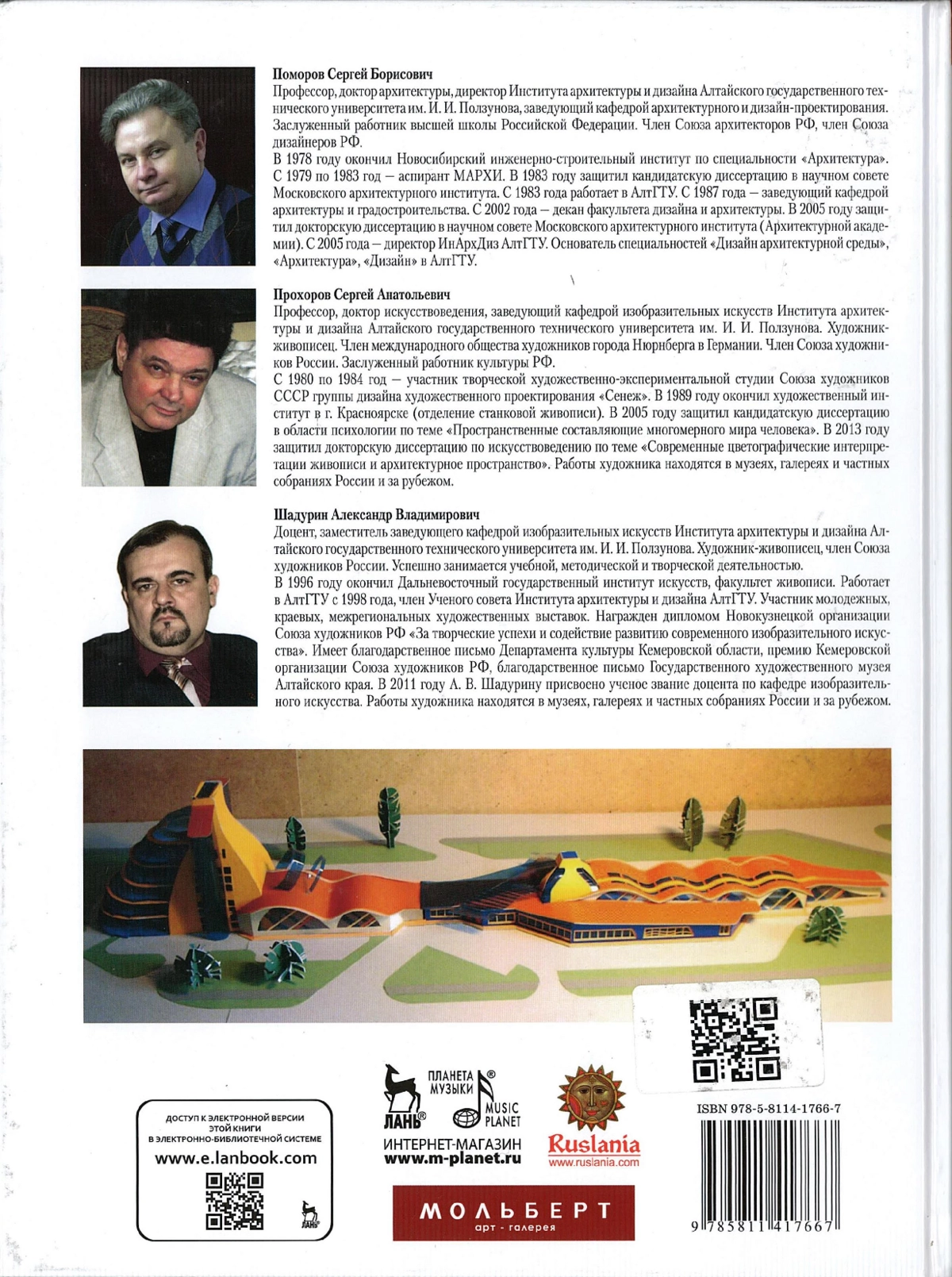 Поморов Сергей Борисович
Профессор, доктор архитектуры, директор Института архитектуры и дизайна Алтайского государственного технического университета им. И. И. Ползунова, заведующий кафедрой архитектурного и дизайн-проектирования. Заслуженный работник высшей школы Российской Федерации. Член Союза архитекторов РФ, член Союза дизайнеров РФ.
В 1978 году окончил Новосибирский инженерно-строительный институт по специальности «Архитектура». С 1979 по 1983 год — аспирант МАРХИ. В 1983 году защитил кандидатскую диссертацию в научном совете Московского архитектурного института. С 1983 года работает в АлтГТУ. С 1987 года — заведующий кафедрой архитектуры и градостроительства. С 2002 года — декан факультета дизайна и архитектуры. В 2005 году защитил докторскую диссертацию в научном совете Московского архитектурного института (Архитектурной академии). С 2005 года — директор ИнАрхДиз АлтГТУ. Основатель специальностей «Дизайн архитектурной среды», «Архитектура», «Дизайн» в АлтГТУ.

Прохоров Сергей Анатольевич
Профессор, доктор искусствоведения, заведующий кафедрой изобразительных искусств Института архитектуры и дизайна Алтайского государственного технического университета им. И. И. Ползунова. Художник-живописец. Член международного общества художников города Нюрнберга в Германии. Член Союза художников России. Заслуженный работник культуры РФ.
С 1980 по 1984 год — участник творческой художественно-экспериментальной студии Союза художников СССР группы дизайна художественного проектирования «Сенеж». В 1989 году окончил художественный институт в г. Красноярске (отделение станковой живописи). В 2005 году защитил кандидатскую диссертацию в области психологии по теме «Пространственные составляющие многомерного мира человека». В 2013 году защитил докторскую диссертацию по искусствоведению по теме «Современные цветографические интерпретации живописи и архитектурное пространство». Работы художника находятся в музеях, галереях и частных собраниях России и за рубежом.

Шадурин Александр Владимирович
Доцент, заместитель заведующего кафедрой изобразительных искусств Института архитектуры и дизайна Алтайского государственного технического университета им. И. И. Ползунова. Художник-живописец, член Союза художников России. Успешно занимается учебной, методической и творческой деятельностью.
В 1996 году окончил Дальневосточный государственный институт искусств, факультет живописи. Работает в АлтГТУ с 1998 года, член Ученого совета Института архитектуры и дизайна АлтГТУ. Участник молодежных, краевых, межрегиональных художественных выставок. Награжден дипломом Новокузнецкой организации Союза художников РФ «За творческие успехи и содействие развитию современного изобразительного искусства». Имеет благодарственное письмо Департамента культуры Кемеровской области, премию Кемеровской организации Союза художников РФ, благодарственное письмо Государственного художественного музея Алтайского края. В 2011 году А. В. Шадурину присвоено ученое звание доцента по кафедре изобразительного искусства. Работы художника находятся в музеях, галереях и частных собраниях России и за рубежом.

ДОСТУП К ЭЛЕКТРОННОЙ ВЕРСИИ ЭТОЙ КНИГИ В ЭЛЕКТРОННО-БИБЛИОТЕЧНОЙ СИСТЕМЕ
www.e.lanbook.com
ЛАНЬ

ЛАНЬ®
ПЛАНЕТА МУЗЫКИ®
MUSIC PLANET
ИНТЕРНЕТ-МАГАЗИН
www.m-planet.ru

Ruslania
www.ruslania.com

МОЛЬБЕРТ
арт - галерея

ISBN 978-5-8114-1766-7
9 785811 417667